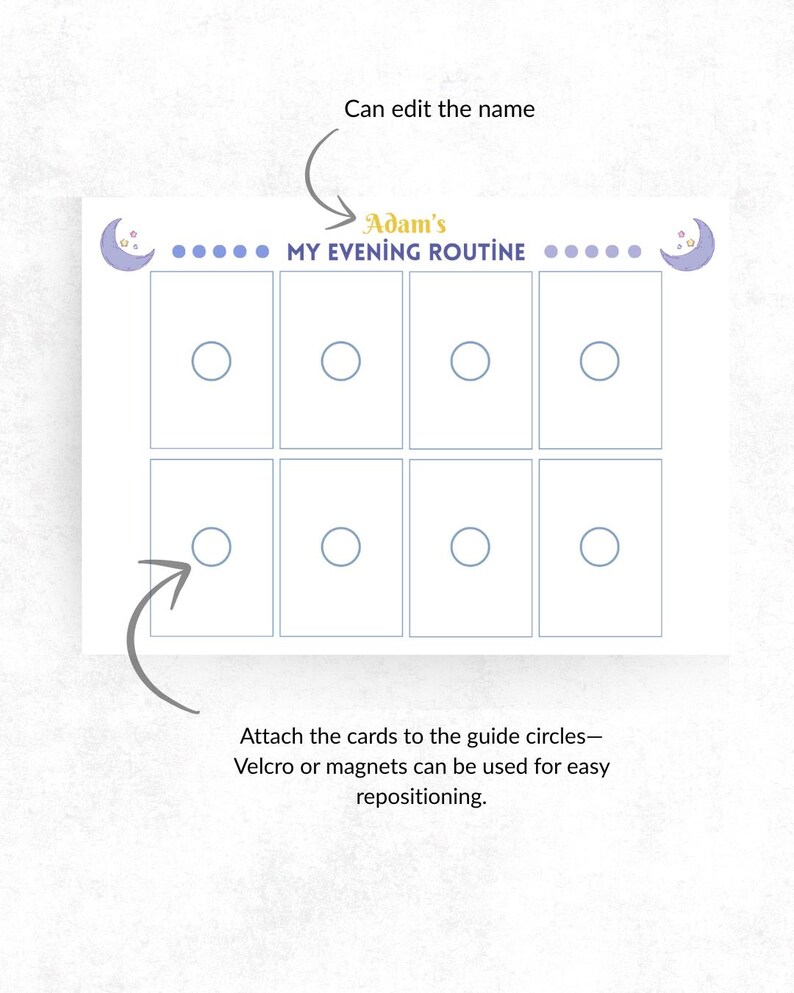 Can edit the name

Adam's

MY EVENING ROUTINE

Attach the cards to the guide circles—Velcro or magnets can be used for easy repositioning.